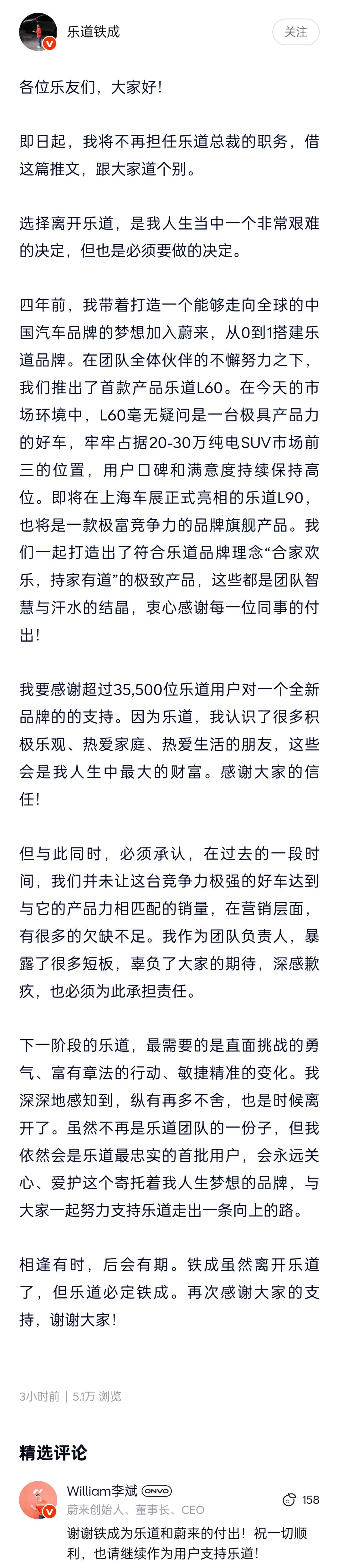 乐道铁成

关注

各位乐友们，大家好！

即日起，我将不再担任乐道总裁的职务，借这篇推文，跟大家道个别。

选择离开乐道，是我人生当中一个非常艰难的决定，但也是必须要做的决定。

四年前，我带着打造一个能够走向全球的中国汽车品牌的梦想加入蔚来，从0到1搭建乐道品牌。在团队全体伙伴的不懈努力之下，我们推出了首款产品乐道L60。在今天的市场环境中，L60毫无疑问是一台极具产品力的好车，牢牢占据20-30万纯电SUV市场前三的位置，用户口碑和满意度持续保持高位。即将在上海车展正式亮相的乐道L90，也将是一款极富竞争力的品牌旗舰产品。我们一起打造出了符合乐道品牌理念“合家欢乐，持家有道”的极致产品，这些都是团队智慧与汗水的结晶，衷心感谢每一位同事的付出！

我要感谢超过35,500位乐道用户对一个全新品牌的的支持。因为乐道，我认识了很多积极乐观、热爱家庭、热爱生活的朋友，这些会是我人生中最大的财富。感谢大家的信任！

但与此同时，必须承认，在过去的一段时间，我们并未让这台竞争力极强的好车达到与它的产品力相匹配的销量，在营销层面，有很多的欠缺不足。我作为团队负责人，暴露了很多短板，辜负了大家的期待，深感歉疚，也必须为此承担责任。

下一阶段的乐道，最需要的是直面挑战的勇气、富有章法的行动、敏捷精准的变化。我深深地感知到，纵有再多不舍，也是时候离开了。虽然不再是乐道团队的一份子，但我依然会是乐道最忠实的首批用户，会永远关心、爱护这个寄托着我人生梦想的品牌，与大家一起努力支持乐道走出一条向上的路。

相逢有时，后会有期。铁成虽然离开乐道了，但乐道必定铁成。再次感谢大家的支持，谢谢大家！

3小时前 | 5.1万 浏览

精选评论

William李斌 ONVO
蔚来创始人、董事长、CEO
158

谢谢铁成为乐道和蔚来的付出！祝一切顺利，也请继续作为用户支持乐道！